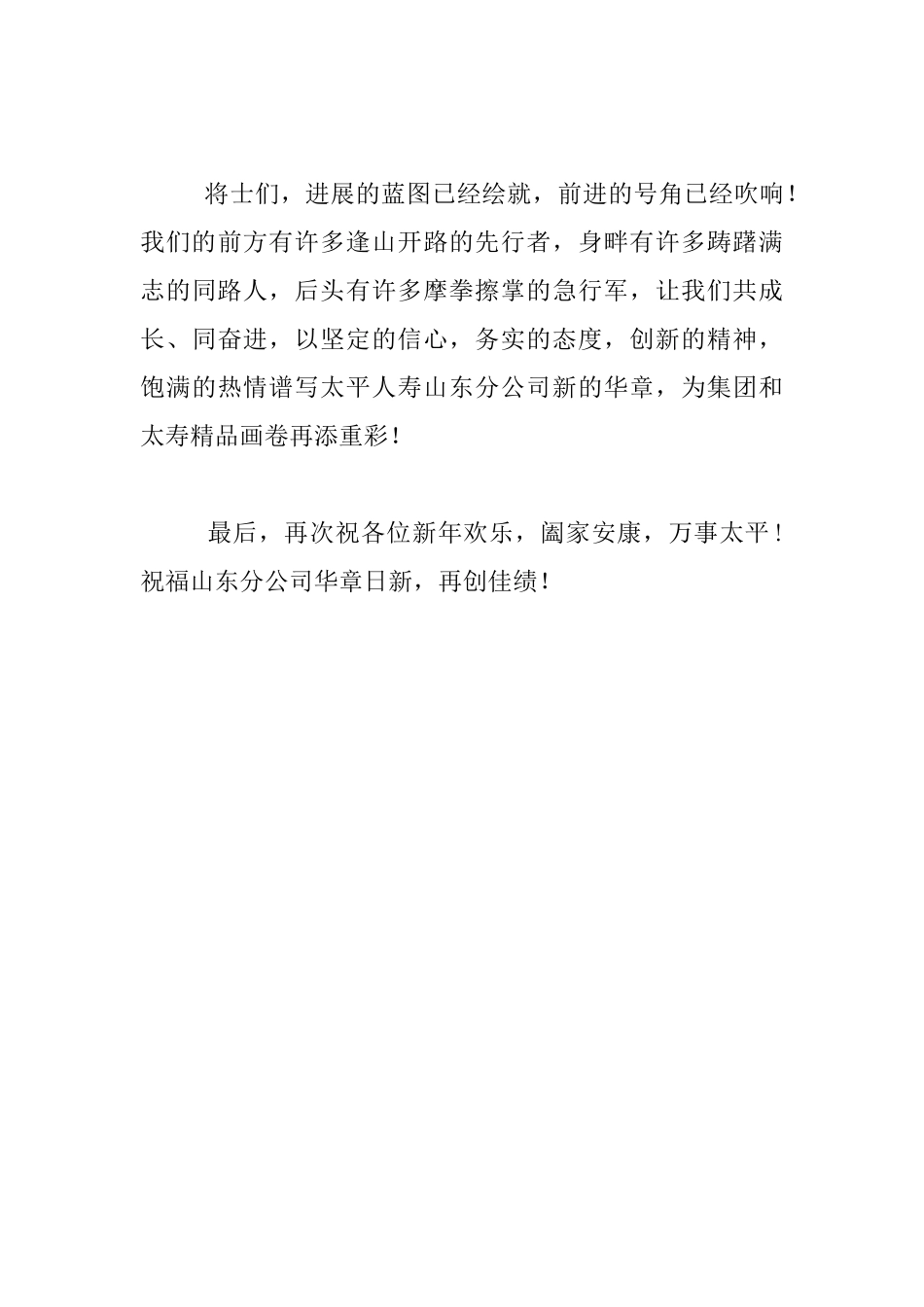 将士们，进展的蓝图已经绘就，前进的号角已经吹响！我们的前方有许多逢山开路的先行者，身畔有许多踌躇满志的同路人，后头有许多摩拳擦掌的急行军，让我们共成长、同奋进，以坚定的信心，务实的态度，创新的精神，饱满的热情谱写太平人寿山东分公司新的华章，为集团和太寿精品画卷再添重彩！

最后，再次祝各位新年欢乐，阖家安康，万事太平！祝福山东分公司华章日新，再创佳绩！